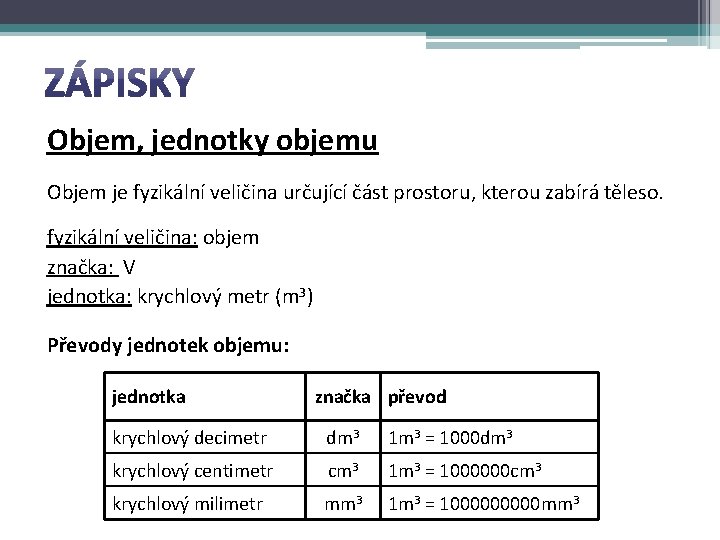 ZÁPISKY

Objem, jednotky objemu

Objem je fyzikální veličina určující část prostoru, kterou zabírá těleso.

fyzikální veličina: objem
značka: V
jednotka: krychlový metr ($m^3$)

Převody jednotek objemu:

| jednotka | značka | převod |
|---|---|---|
| krychlový decimetr | $dm^3$ | $1m^3 = 1000dm^3$ |
| krychlový centimetr | $cm^3$ | $1m^3 = 1000000cm^3$ |
| krychlový milimetr | $mm^3$ | $1m^3 = 1000000000mm^3$ |